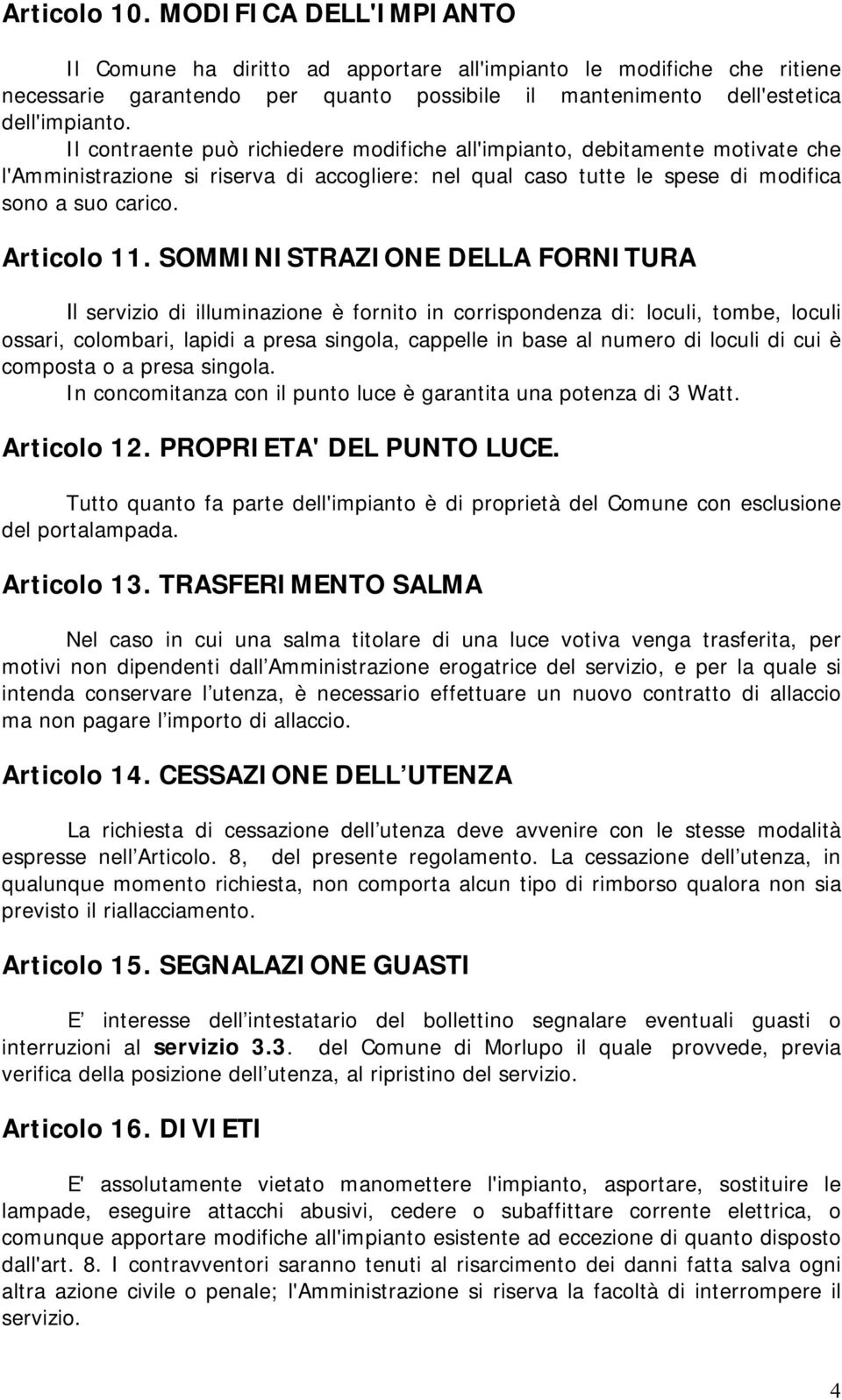 Articolo 10. MODIFICA DELL'IMPIANTO

Il Comune ha diritto ad apportare all'impianto le modifiche che ritiene necessarie garantendo per quanto possibile il mantenimento dell'estetica dell'impianto.
Il contraente può richiedere modifiche all'impianto, debitamente motivate che l'Amministrazione si riserva di accogliere: nel qual caso tutte le spese di modifica sono a suo carico.

Articolo 11. SOMMINISTRAZIONE DELLA FORNITURA

Il servizio di illuminazione è fornito in corrispondenza di: loculi, tombe, loculi ossari, colombari, lapidi a presa singola, cappelle in base al numero di loculi di cui è composta o a presa singola.
In concomitanza con il punto luce è garantita una potenza di 3 Watt.

Articolo 12. PROPRIETA' DEL PUNTO LUCE.

Tutto quanto fa parte dell'impianto è di proprietà del Comune con esclusione del portalampada.

Articolo 13. TRASFERIMENTO SALMA

Nel caso in cui una salma titolare di una luce votiva venga trasferita, per motivi non dipendenti dall Amministrazione erogatrice del servizio, e per la quale si intenda conservare l utenza, è necessario effettuare un nuovo contratto di allaccio ma non pagare l importo di allaccio.

Articolo 14. CESSAZIONE DELL UTENZA

La richiesta di cessazione dell utenza deve avvenire con le stesse modalità espresse nell Articolo. 8, del presente regolamento. La cessazione dell utenza, in qualunque momento richiesta, non comporta alcun tipo di rimborso qualora non sia previsto il riallacciamento.

Articolo 15. SEGNALAZIONE GUASTI

E interesse dell intestatario del bollettino segnalare eventuali guasti o interruzioni al servizio 3.3. del Comune di Morlupo il quale provvede, previa verifica della posizione dell utenza, al ripristino del servizio.

Articolo 16. DIVIETI

E' assolutamente vietato manomettere l'impianto, asportare, sostituire le lampade, eseguire attacchi abusivi, cedere o subaffittare corrente elettrica, o comunque apportare modifiche all'impianto esistente ad eccezione di quanto disposto dall'art. 8. I contravventori saranno tenuti al risarcimento dei danni fatta salva ogni altra azione civile o penale; l'Amministrazione si riserva la facoltà di interrompere il servizio.

4